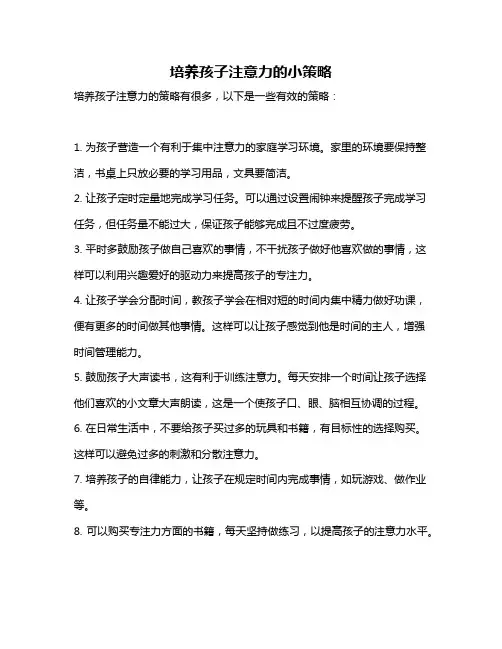 培养孩子注意力的小策略

培养孩子注意力的策略有很多，以下是一些有效的策略：

1. 为孩子营造一个有利于集中注意力的家庭学习环境。家里的环境要保持整洁，书桌上只放必要的学习用品，文具要简洁。

2. 让孩子定时定量地完成学习任务。可以通过设置闹钟来提醒孩子完成学习任务，但任务量不能过大，保证孩子能够完成且不过度疲劳。

3. 平时多鼓励孩子做自己喜欢的事情，不干扰孩子做好他喜欢做的事情，这样可以利用兴趣爱好的驱动力来提高孩子的专注力。

4. 让孩子学会分配时间，教孩子学会在相对短的时间内集中精力做好功课，便有更多的时间做其他事情。这样可以让孩子感觉到他是时间的主人，增强时间管理能力。

5. 鼓励孩子大声读书，这有利于训练注意力。每天安排一个时间让孩子选择他们喜欢的小文章大声朗读，这是一个使孩子口、眼、脑相互协调的过程。

6. 在日常生活中，不要给孩子买过多的玩具和书籍，有目标性的选择购买。这样可以避免过多的刺激和分散注意力。

7. 培养孩子的自律能力，让孩子在规定时间内完成事情，如玩游戏、做作业等。

8. 可以购买专注力方面的书籍，每天坚持做练习，以提高孩子的注意力水平。